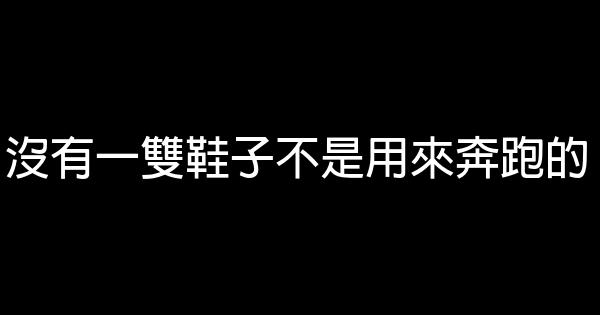 沒有一雙鞋子不是用來奔跑的